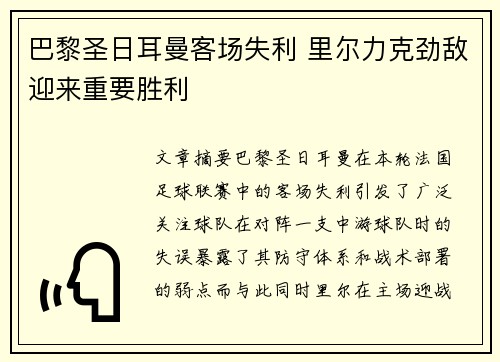 巴黎圣日耳曼客场失利 里尔力克劲敌迎来重要胜利

文章摘要巴黎圣日耳曼在本轮法国足球联赛中的客场失利引发了广泛关注球队在对阵一支中游球队时的失误暴露了其防守体系和战术部署的弱点而与此同时里尔在主场迎战